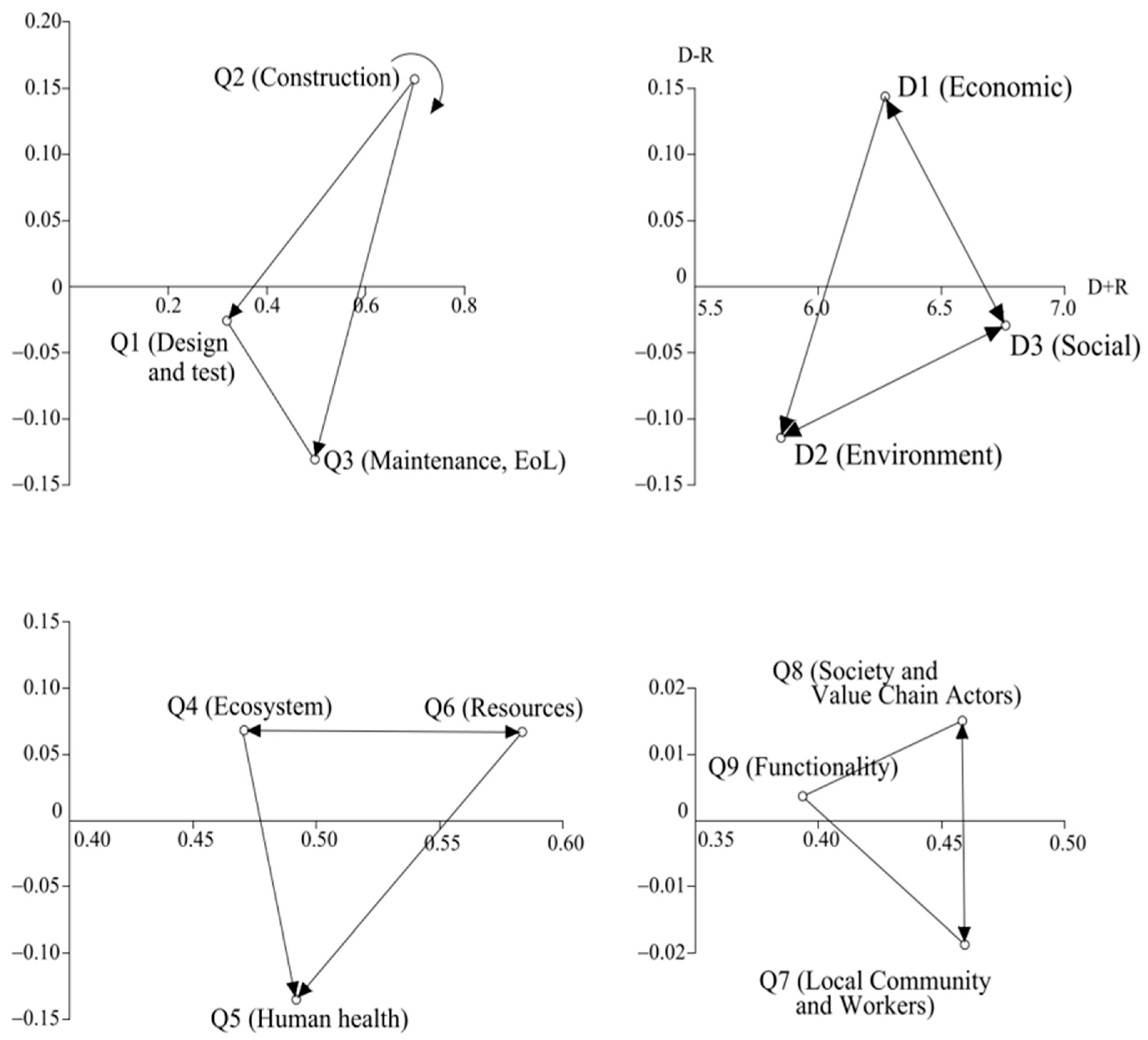 0.20
0.15
0.10
0.05
0
−0.05
−0.10
−0.15
0.2
0.4
0.6
0.8
Q2 (Construction)
Q1 (Design and test)
Q3 (Maintenance, EoL)

D-R
0.15
0.10
0.05
0
−0.05
−0.10
−0.15
5.5
6.0
6.5
7.0
D+R
D1 (Economic)
D3 (Social)
D2 (Environment)

0.15
0.10
0.05
0
−0.05
−0.10
−0.15
0.40
0.45
0.50
0.55
0.60
Q4 (Ecosystem)
Q6 (Resources)
Q5 (Human health)

0.02
0.01
0
−0.01
−0.02
0.35
0.40
0.45
0.50
Q8 (Society and Value Chain Actors)
Q9 (Functionality)
Q7 (Local Community and Workers)